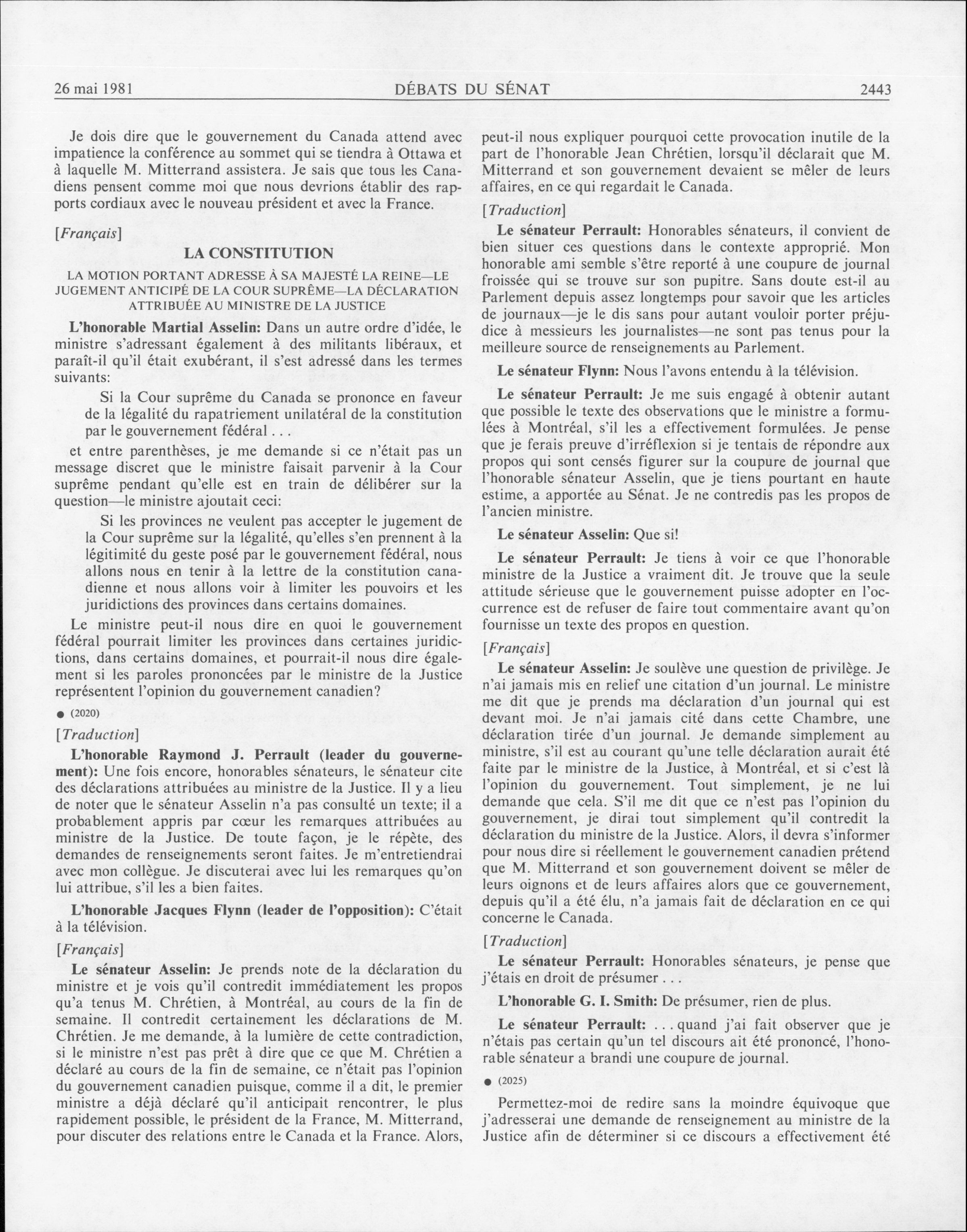 26 mai 1981 DÉBATS DU SÉNAT 2443

Je dois dire que le gouvernement du Canada attend avec impatience la conférence au sommet qui se tiendra à Ottawa et à laquelle M. Mitterrand assistera. Je sais que tous les Canadiens pensent comme moi que nous devrions établir des rapports cordiaux avec le nouveau président et avec la France.

[Français]

LA CONSTITUTION

LA MOTION PORTANT ADRESSE À SA MAJESTÉ LA REINE—LE JUGEMENT ANTICIPÉ DE LA COUR SUPRÊME—LA DÉCLARATION ATTRIBUÉE AU MINISTRE DE LA JUSTICE

L'honorable Martial Asselin: Dans un autre ordre d'idée, le ministre s'adressant également à des militants libéraux, et paraît-il qu'il était exubérant, il s'est adressé dans les termes suivants:

Si la Cour suprême du Canada se prononce en faveur de la légalité du rapatriement unilatéral de la constitution par le gouvernement fédéral . . .

et entre parenthèses, je me demande si ce n'était pas un message discret que le ministre faisait parvenir à la Cour suprême pendant qu'elle est en train de délibérer sur la question—le ministre ajoutait ceci:

Si les provinces ne veulent pas accepter le jugement de la Cour suprême sur la légalité, qu'elles s'en prennent à la légitimité du geste posé par le gouvernement fédéral, nous allons nous en tenir à la lettre de la constitution canadienne et nous allons voir à limiter les pouvoirs et les juridictions des provinces dans certains domaines.

Le ministre peut-il nous dire en quoi le gouvernement fédéral pourrait limiter les provinces dans certaines juridictions, dans certains domaines, et pourrait-il nous dire également si les paroles prononcées par le ministre de la Justice représentent l'opinion du gouvernement canadien?

● (2020)

[Traduction]

L'honorable Raymond J. Perrault (leader du gouvernement): Une fois encore, honorables sénateurs, le sénateur cite des déclarations attribuées au ministre de la Justice. Il y a lieu de noter que le sénateur Asselin n'a pas consulté un texte; il a probablement appris par cœur les remarques attribuées au ministre de la Justice. De toute façon, je le répète, des demandes de renseignements seront faites. Je m'entretiendrai avec mon collègue. Je discuterai avec lui les remarques qu'on lui attribue, s'il les a bien faites.

L'honorable Jacques Flynn (leader de l'opposition): C'était à la télévision.

[Français]

Le sénateur Asselin: Je prends note de la déclaration du ministre et je vois qu'il contredit immédiatement les propos qu'a tenus M. Chrétien, à Montréal, au cours de la fin de semaine. Il contredit certainement les déclarations de M. Chrétien. Je me demande, à la lumière de cette contradiction, si le ministre n'est pas prêt à dire que ce que M. Chrétien a déclaré au cours de la fin de semaine, ce n'était pas l'opinion du gouvernement canadien puisque, comme il a dit, le premier ministre a déjà déclaré qu'il anticipait rencontrer, le plus rapidement possible, le président de la France, M. Mitterrand, pour discuter des relations entre le Canada et la France. Alors, peut-il nous expliquer pourquoi cette provocation inutile de la part de l'honorable Jean Chrétien, lorsqu'il déclarait que M. Mitterrand et son gouvernement devaient se mêler de leurs affaires, en ce qui regardait le Canada.

[Traduction]

Le sénateur Perrault: Honorables sénateurs, il convient de bien situer ces questions dans le contexte approprié. Mon honorable ami semble s'être reporté à une coupure de journal froissée qui se trouve sur son pupitre. Sans doute est-il au Parlement depuis assez longtemps pour savoir que les articles de journaux—je le dis sans pour autant vouloir porter préjudice à messieurs les journalistes—ne sont pas tenus pour la meilleure source de renseignements au Parlement.

Le sénateur Flynn: Nous l'avons entendu à la télévision.

Le sénateur Perrault: Je me suis engagé à obtenir autant que possible le texte des observations que le ministre a formulées à Montréal, s'il les a effectivement formulées. Je pense que je ferais preuve d'irréflexion si je tentais de répondre aux propos qui sont censés figurer sur la coupure de journal que l'honorable sénateur Asselin, que je tiens pourtant en haute estime, a apportée au Sénat. Je ne contredis pas les propos de l'ancien ministre.

Le sénateur Asselin: Que si!

Le sénateur Perrault: Je tiens à voir ce que l'honorable ministre de la Justice a vraiment dit. Je trouve que la seule attitude sérieuse que le gouvernement puisse adopter en l'occurrence est de refuser de faire tout commentaire avant qu'on fournisse un texte des propos en question.

[Français]

Le sénateur Asselin: Je soulève une question de privilège. Je n'ai jamais mis en relief une citation d'un journal. Le ministre me dit que je prends ma déclaration d'un journal qui est devant moi. Je n'ai jamais cité dans cette Chambre, une déclaration tirée d'un journal. Je demande simplement au ministre, s'il est au courant qu'une telle déclaration aurait été faite par le ministre de la Justice, à Montréal, et si c'est là l'opinion du gouvernement. Tout simplement, je ne lui demande que cela. S'il me dit que ce n'est pas l'opinion du gouvernement, je dirai tout simplement qu'il contredit la déclaration du ministre de la Justice. Alors, il devra s'informer pour nous dire si réellement le gouvernement canadien prétend que M. Mitterrand et son gouvernement doivent se mêler de leurs oignons et de leurs affaires alors que ce gouvernement, depuis qu'il a été élu, n'a jamais fait de déclaration en ce qui concerne le Canada.

[Traduction]

Le sénateur Perrault: Honorables sénateurs, je pense que j'étais en droit de présumer . . .

L'honorable G. I. Smith: De présumer, rien de plus.

Le sénateur Perrault: . . . quand j'ai fait observer que je n'étais pas certain qu'un tel discours ait été prononcé, l'honorable sénateur a brandi une coupure de journal.

● (2025)

Permettez-moi de redire sans la moindre équivoque que j'adresserai une demande de renseignement au ministre de la Justice afin de déterminer si ce discours a effectivement été